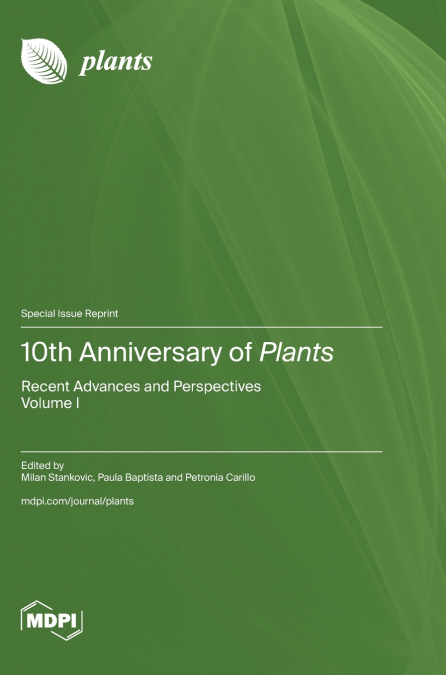 plants

Special Issue Reprint

10th Anniversary of Plants

Recent Advances and Perspectives
Volume I

Edited by
Milan Stankovic, Paula Baptista and Petronia Carillo

mdpi.com/journal/plants

MDPI